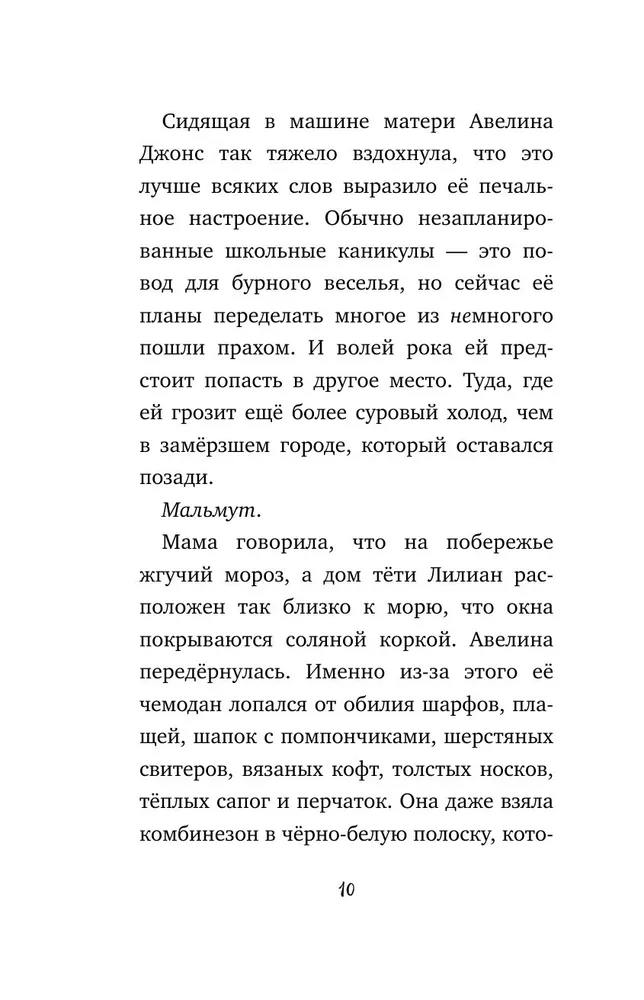 Сидящая в машине матери Авелина Джонс так тяжело вздохнула, что это лучше всяких слов выразило её печальное настроение. Обычно незапланированные школьные каникулы — это повод для бурного веселья, но сейчас её планы переделать многое из немногого пошли прахом. И волей рока ей предстоит попасть в другое место. Туда, где ей грозит ещё более суровый холод, чем в замёрзшем городе, который оставался позади.

Мальмут.

Мама говорила, что на побережье жгучий мороз, а дом тёти Лилиан расположен так близко к морю, что окна покрываются соляной коркой. Авелина передёрнулась. Именно из-за этого её чемодан лопался от обилия шарфов, плащей, шапок с помпончиками, шерстяных свитеров, вязаных кофт, толстых носков, тёплых сапог и перчаток. Она даже взяла комбинезон в чёрно-белую полоску, кото-

10